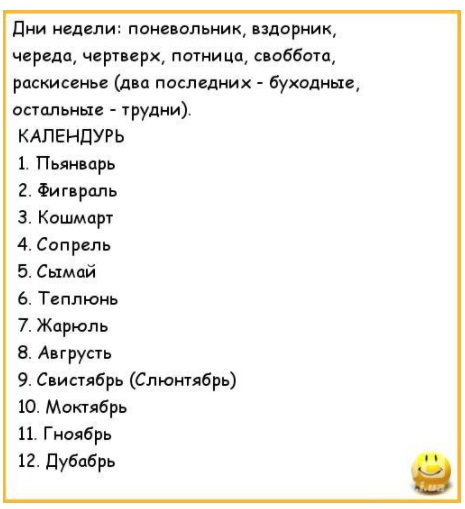 Дни недели: поневольник, вздорник, череда, чертверх, потница, своббота, раскисенье (два последних - буходные, остальные - трудни).

КАЛЕНДУРЬ

1. Пьянварь
2. Фигвраль
3. Кошмарт
4. Сопрель
5. Сымай
6. Теплюнь
7. Жарюль
8. Авгрусть
9. Свистябрь (Слюнтябрь)
10. Моктябрь
11. Гноябрь
12. Дубабрь